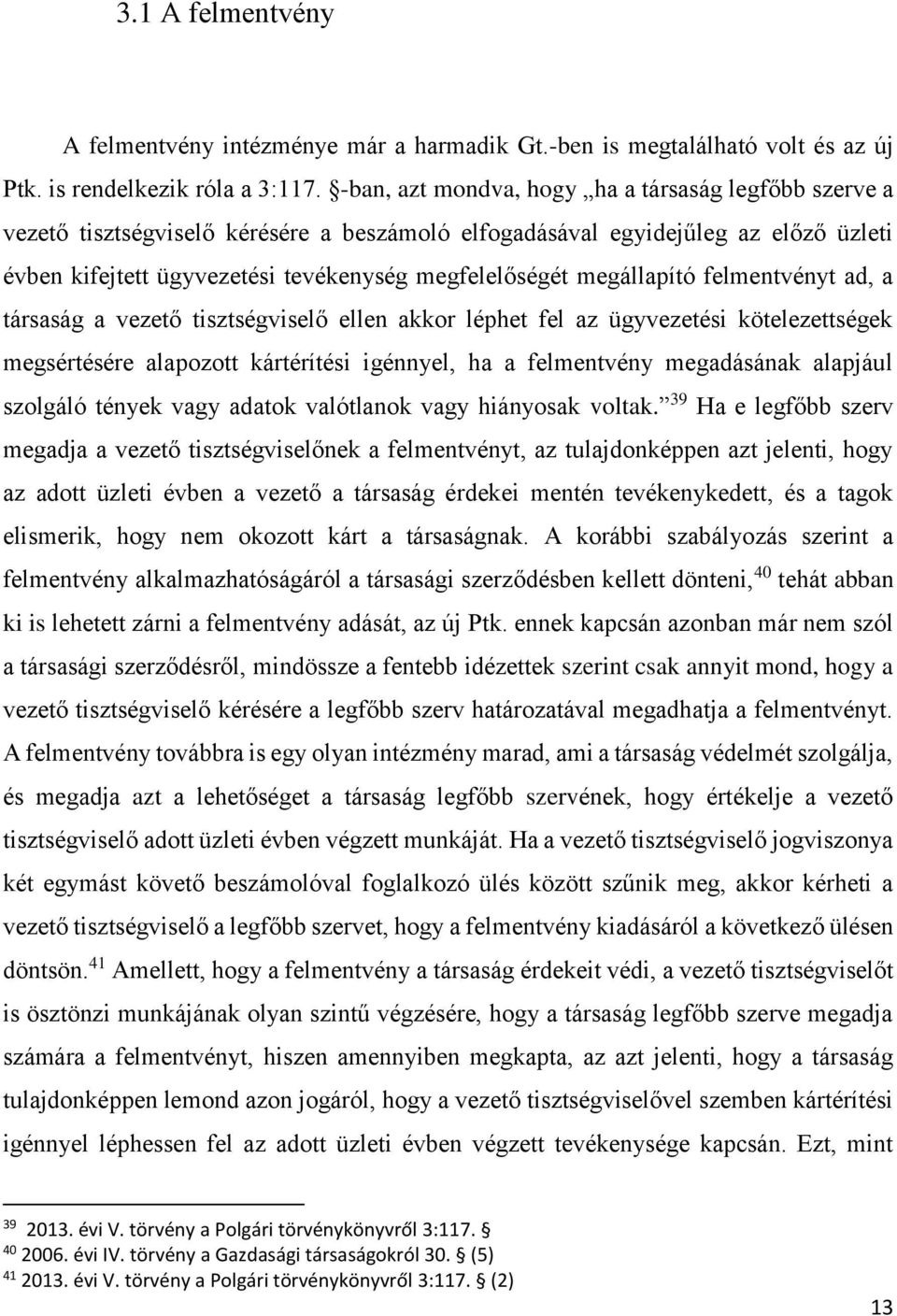 3.1 A felmentvény

A felmentvény intézménye már a harmadik Gt.-ben is megtalálható volt és az új Ptk. is rendelkezik róla a 3:117. §-ban, azt mondva, hogy „ha a társaság legfőbb szerve a vezető tisztségviselő kérésére a beszámoló elfogadásával egyidejűleg az előző üzleti évben kifejtett ügyvezetési tevékenység megfelelőségét megállapító felmentvényt ad, a társaság a vezető tisztségviselő ellen akkor léphet fel az ügyvezetési kötelezettségek megsértésére alapozott kártérítési igénnyel, ha a felmentvény megadásának alapjául szolgáló tények vagy adatok valótlanok vagy hiányosak voltak.”$^{39}$ Ha e legfőbb szerv megadja a vezető tisztségviselőnek a felmentvényt, az tulajdonképpen azt jelenti, hogy az adott üzleti évben a vezető a társaság érdekei mentén tevékenykedett, és a tagok elismerik, hogy nem okozott kárt a társaságnak. A korábbi szabályozás szerint a felmentvény alkalmazhatóságáról a társasági szerződésben kellett dönteni,$^{40}$ tehát abban ki is lehetett zárni a felmentvény adását, az új Ptk. ennek kapcsán azonban már nem szól a társasági szerződésről, mindössze a fentebb idézettek szerint csak annyit mond, hogy a vezető tisztségviselő kérésére a legfőbb szerv határozatával megadhatja a felmentvényt. A felmentvény továbbra is egy olyan intézmény marad, ami a társaság védelmét szolgálja, és megadja azt a lehetőséget a társaság legfőbb szervének, hogy értékelje a vezető tisztségviselő adott üzleti évben végzett munkáját. Ha a vezető tisztségviselő jogviszonya két egymást követő beszámolóval foglalkozó ülés között szűnik meg, akkor kérheti a vezető tisztségviselő a legfőbb szervet, hogy a felmentvény kiadásáról a következő ülésen döntsön.$^{41}$ Amellett, hogy a felmentvény a társaság érdekeit védi, a vezető tisztségviselőt is ösztönzi munkájának olyan szintű végzésére, hogy a társaság legfőbb szerve megadja számára a felmentvényt, hiszen amennyiben megkapta, az azt jelenti, hogy a társaság tulajdonképpen lemond azon jogáról, hogy a vezető tisztségviselővel szemben kártérítési igénnyel léphessen fel az adott üzleti évben végzett tevékenysége kapcsán. Ezt, mint

$^{39}$ 2013. évi V. törvény a Polgári törvénykönyvről 3:117. §
$^{40}$ 2006. évi IV. törvény a Gazdasági társaságokról 30. § (5)
$^{41}$ 2013. évi V. törvény a Polgári törvénykönyvről 3:117. § (2)

13